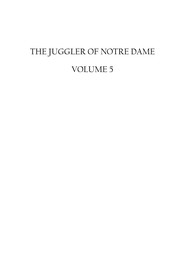 THE JUGGLER OF NOTRE DAME

VOLUME 5